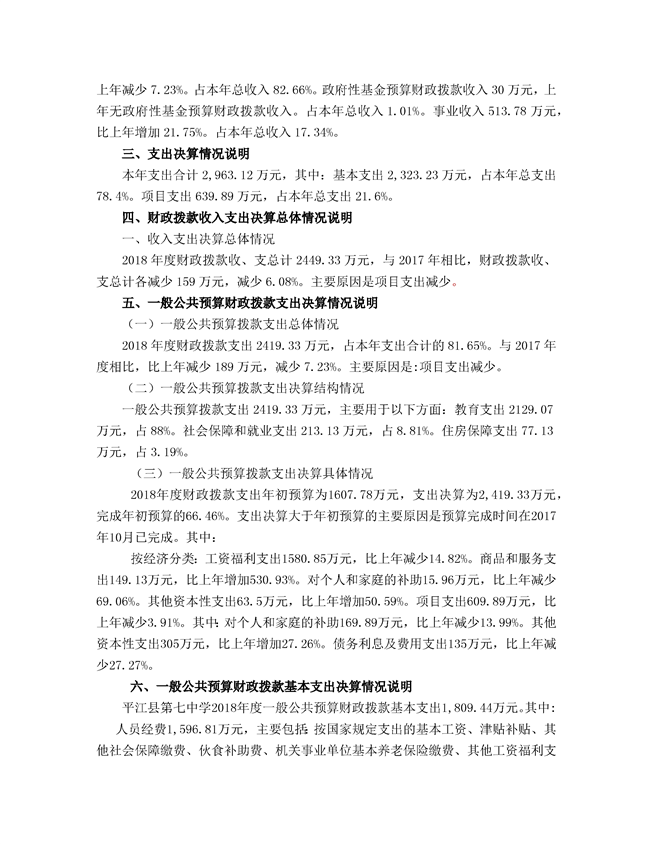 上年减少 7.23%。占本年总收入 82.66%。政府性基金预算财政拨款收入 30 万元，上年无政府性基金预算财政拨款收入。占本年总收入 1.01%。事业收入 513.78 万元，比上年增加 21.75%。占本年总收入 17.34%。

三、支出决算情况说明

本年支出合计 2,963.12 万元，其中：基本支出 2,323.23 万元，占本年总支出 78.4%。项目支出 639.89 万元，占本年总支出 21.6%。

四、财政拨款收入支出决算总体情况说明

一、收入支出决算总体情况

2018 年度财政拨款收、支总计 2449.33 万元，与 2017 年相比，财政拨款收、支总计各减少 159 万元，减少 6.08%。主要原因是项目支出减少。

五、一般公共预算财政拨款支出决算情况说明

（一）一般公共预算拨款支出总体情况

2018 年度财政拨款支出 2419.33 万元，占本年支出合计的 81.65%。与 2017 年度相比，比上年减少 189 万元，减少 7.23%。主要原因是:项目支出减少。

（二）一般公共预算拨款支出决算结构情况

一般公共预算拨款支出 2419.33 万元，主要用于以下方面：教育支出 2129.07 万元，占 88%。社会保障和就业支出 213.13 万元，占 8.81%。住房保障支出 77.13 万元，占 3.19%。

（三）一般公共预算拨款支出决算具体情况

2018年度财政拨款支出年初预算为1607.78万元，支出决算为2,419.33万元，完成年初预算的66.46%。支出决算大于年初预算的主要原因是预算完成时间在2017年10月已完成。其中：

按经济分类：工资福利支出1580.85万元，比上年减少14.82%。商品和服务支出149.13万元，比上年增加530.93%。对个人和家庭的补助15.96万元，比上年减少69.06%。其他资本性支出63.5万元，比上年增加50.59%。项目支出609.89万元，比上年减少3.91%。其中:对个人和家庭的补助169.89万元，比上年减少13.99%。其他资本性支出305万元，比上年增加27.26%。债务利息及费用支出135万元，比上年减少27.27%。

六、一般公共预算财政拨款基本支出决算情况说明

平江县第七中学2018年度一般公共预算财政拨款基本支出1,809.44万元。其中：

人员经费1,596.81万元，主要包括:按国家规定支出的基本工资、津贴补贴、其他社会保障缴费、伙食补助费、机关事业单位基本养老保险缴费、其他工资福利支